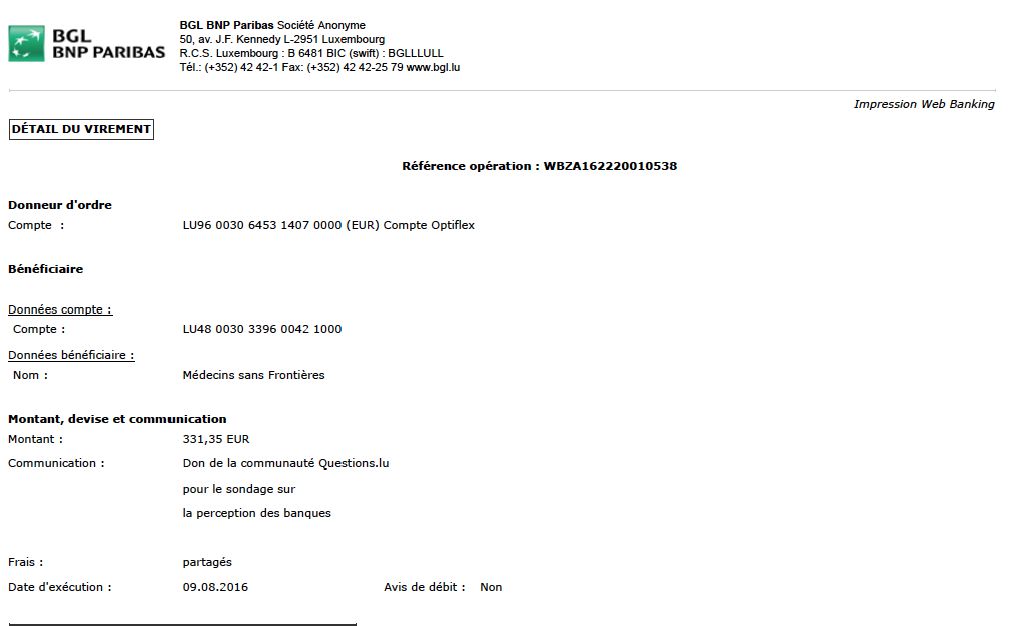 BGL
BNP PARIBAS

BGL BNP Paribas Société Anonyme
50, av. J.F. Kennedy L-2951 Luxembourg
R.C.S. Luxembourg : B 6481 BIC (swift) : BGLLLULL
Tél.: (+352) 42 42-1 Fax: (+352) 42 42-25 79 www.bgl.lu

Impression Web Banking

DÉTAIL DU VIREMENT

Référence opération : WBZA162220010538

Donneur d'ordre
Compte : LU96 0030 6453 1407 0000 (EUR) Compte Optiflex

Bénéficiaire

Données compte :
Compte : LU48 0030 3396 0042 1000

Données bénéficiaire :
Nom : Médecins sans Frontières

Montant, devise et communication
Montant : 331,35 EUR
Communication : Don de la communauté Questions.lu
pour le sondage sur
la perception des banques

Frais : partagés
Date d'exécution : 09.08.2016 Avis de débit : Non